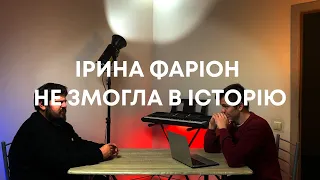 ІРИНА ФАРІОН
НЕ ЗМОГЛА В ІСТОРІЮ